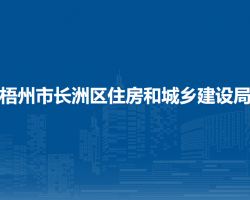 梧州市长洲区住房和城乡建设局